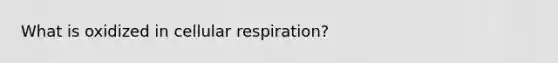 What is oxidized in cellular respiration?